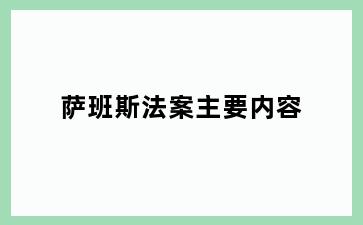 萨班斯法案主要内容